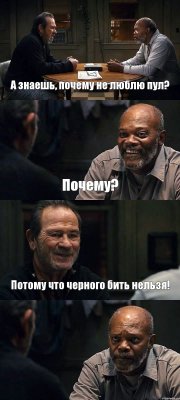 А знаешь, почему не люблю пул?

Почему?

Потому что черного бить нельзя!